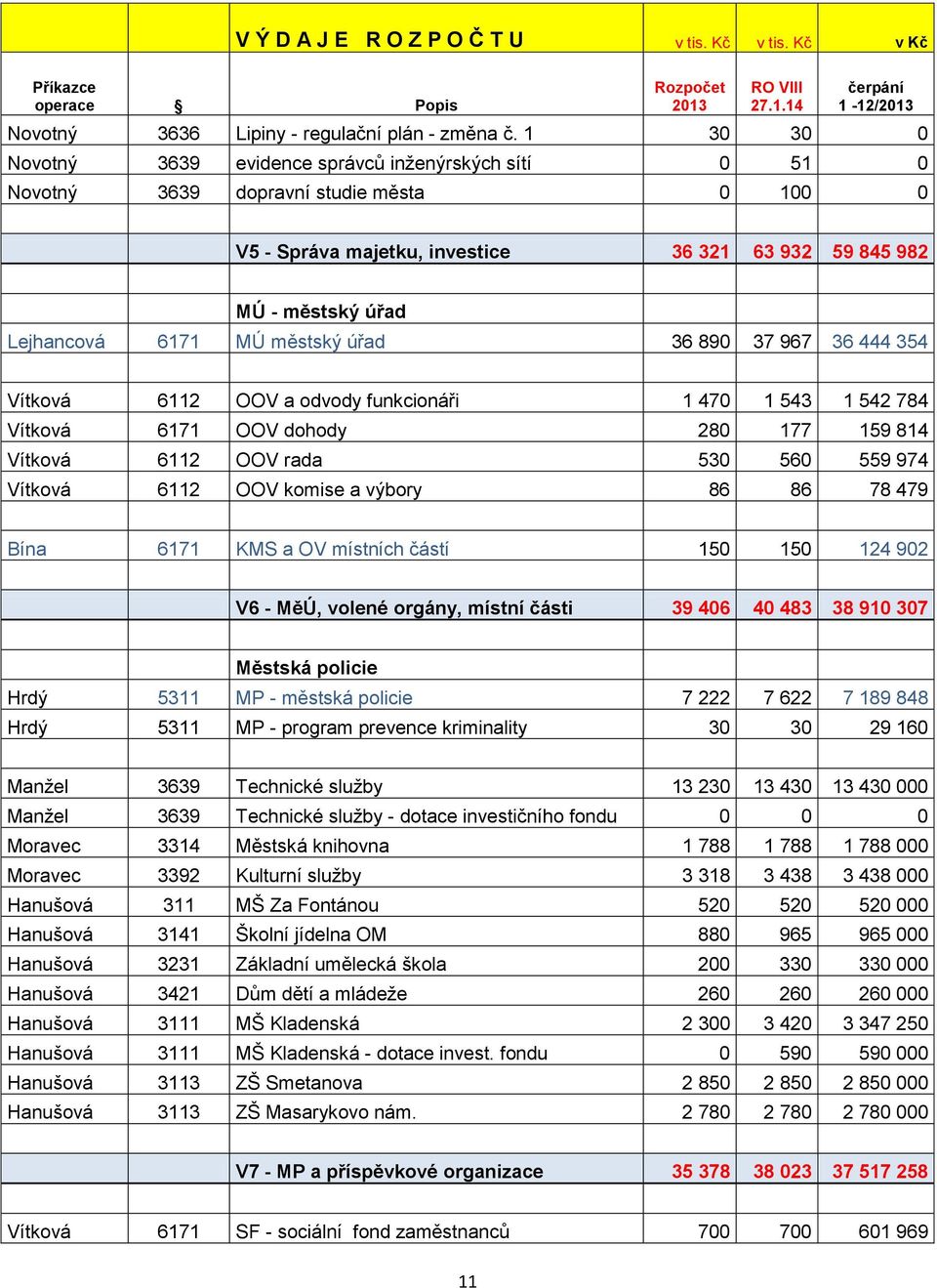 | | | V Ý D A J E R O Z P O Č T U | v tis. Kč | v tis. Kč | v Kč |
|---|---|---|---|---|---|
| Příkazce operace | § | Popis | Rozpočet 2013 | RO VIII 27.1.14 | čerpání 1 -12/2013 |
| Novotný | 3636 | Lipiny - regulační plán - změna č. 1 | 30 | 30 | 0 |
| Novotný | 3639 | evidence správců inženýrských sítí | 0 | 51 | 0 |
| Novotný | 3639 | dopravní studie města | 0 | 100 | 0 |
| | | | | | |
| | | V5 - Správa majetku, investice | 36 321 | 63 932 | 59 845 982 |
| | | | | | |
| | | MÚ - městský úřad | | | |
| Lejhancová | 6171 | MÚ městský úřad | 36 890 | 37 967 | 36 444 354 |
| | | | | | |
| Vítková | 6112 | OOV a odvody funkcionáři | 1 470 | 1 543 | 1 542 784 |
| Vítková | 6171 | OOV dohody | 280 | 177 | 159 814 |
| Vítková | 6112 | OOV rada | 530 | 560 | 559 974 |
| Vítková | 6112 | OOV komise a výbory | 86 | 86 | 78 479 |
| | | | | | |
| Bína | 6171 | KMS a OV místních částí | 150 | 150 | 124 902 |
| | | | | | |
| | | V6 - MěÚ, volené orgány, místní části | 39 406 | 40 483 | 38 910 307 |
| | | | | | |
| | | Městská policie | | | |
| Hrdý | 5311 | MP - městská policie | 7 222 | 7 622 | 7 189 848 |
| Hrdý | 5311 | MP - program prevence kriminality | 30 | 30 | 29 160 |
| | | | | | |
| Manžel | 3639 | Technické služby | 13 230 | 13 430 | 13 430 000 |
| Manžel | 3639 | Technické služby - dotace investičního fondu | 0 | 0 | 0 |
| Moravec | 3314 | Městská knihovna | 1 788 | 1 788 | 1 788 000 |
| Moravec | 3392 | Kulturní služby | 3 318 | 3 438 | 3 438 000 |
| Hanušová | 311 | MŠ Za Fontánou | 520 | 520 | 520 000 |
| Hanušová | 3141 | Školní jídelna OM | 880 | 965 | 965 000 |
| Hanušová | 3231 | Základní umělecká škola | 200 | 330 | 330 000 |
| Hanušová | 3421 | Dům dětí a mládeže | 260 | 260 | 260 000 |
| Hanušová | 3111 | MŠ Kladenská | 2 300 | 3 420 | 3 347 250 |
| Hanušová | 3111 | MŠ Kladenská - dotace invest. fondu | 0 | 590 | 590 000 |
| Hanušová | 3113 | ZŠ Smetanova | 2 850 | 2 850 | 2 850 000 |
| Hanušová | 3113 | ZŠ Masarykovo nám. | 2 780 | 2 780 | 2 780 000 |
| | | | | | |
| | | V7 - MP a příspěvkové organizace | 35 378 | 38 023 | 37 517 258 |
| | | | | | |
| Vítková | 6171 | SF - sociální fond zaměstnanců | 700 | 700 | 601 969 |

11